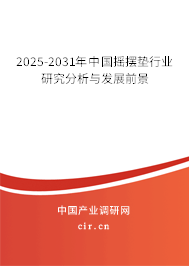 2025-2031年中国摇摆垫行业研究分析与发展前景

中国产业调研网

cir.cn